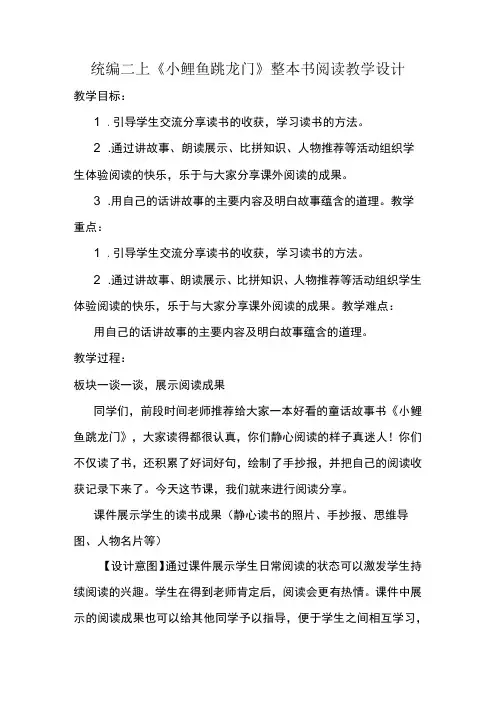 统编二上《小鲤鱼跳龙门》整本书阅读教学设计

教学目标：

1 . 引导学生交流分享读书的收获，学习读书的方法。

2 .通过讲故事、朗读展示、比拼知识、人物推荐等活动组织学生体验阅读的快乐，乐于与大家分享课外阅读的成果。

3 .用自己的话讲故事的主要内容及明白故事蕴含的道理。教学重点：

1 . 引导学生交流分享读书的收获，学习读书的方法。

2 .通过讲故事、朗读展示、比拼知识、人物推荐等活动组织学生体验阅读的快乐，乐于与大家分享课外阅读的成果。教学难点：

用自己的话讲故事的主要内容及明白故事蕴含的道理。

教学过程：

板块一谈一谈，展示阅读成果

同学们，前段时间老师推荐给大家一本好看的童话故事书《小鲤鱼跳龙门》，大家读得都很认真，你们静心阅读的样子真迷人！你们不仅读了书，还积累了好词好句，绘制了手抄报，并把自己的阅读收获记录下来了。今天这节课，我们就来进行阅读分享。

课件展示学生的读书成果（静心读书的照片、手抄报、思维导图、人物名片等）

【设计意图】通过课件展示学生日常阅读的状态可以激发学生持续阅读的兴趣。学生在得到老师肯定后，阅读会更有热情。课件中展示的阅读成果也可以给其他同学予以指导，便于学生之间相互学习，